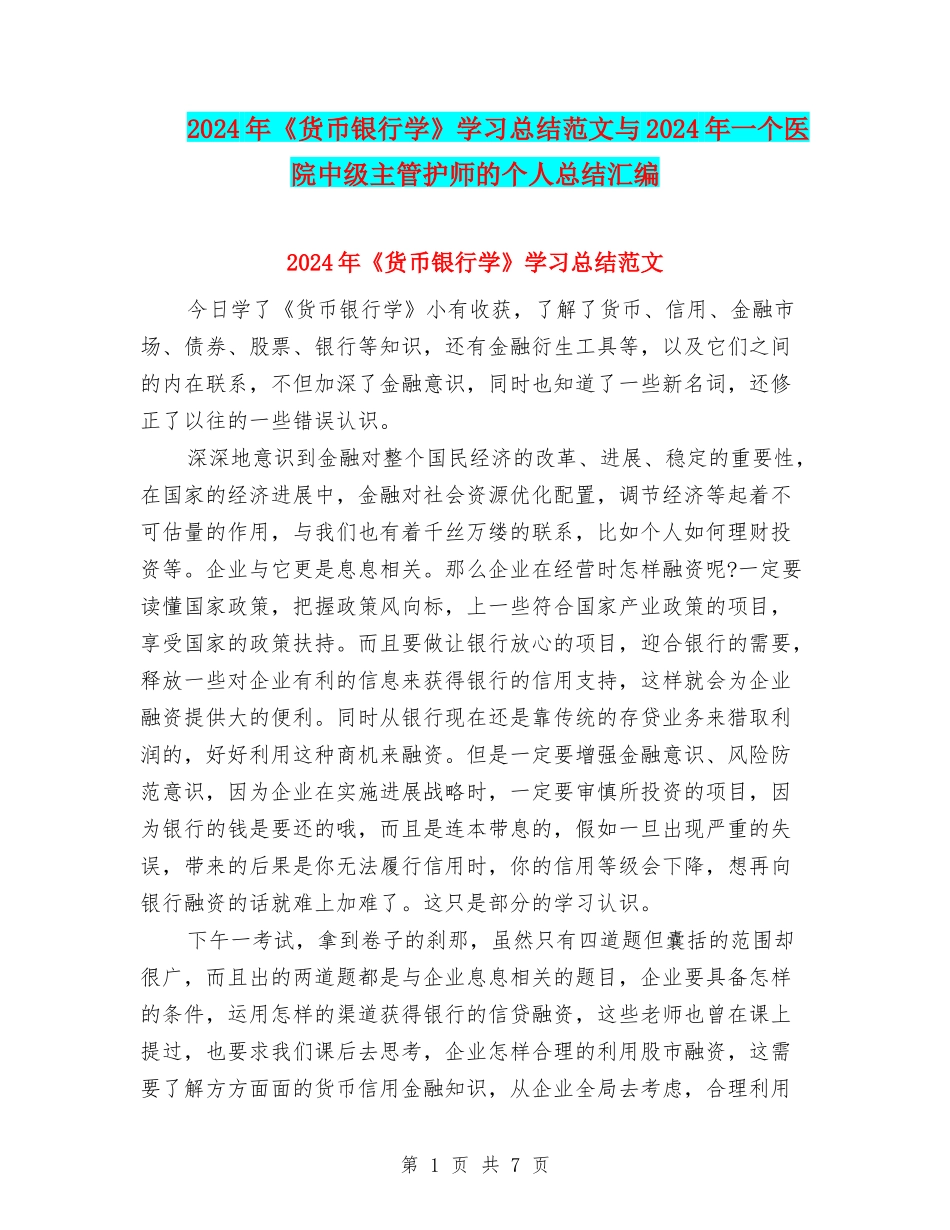 2024年《货币银行学》学习总结范文与2024年一个医院中级主管护师的个人总结汇编

2024年《货币银行学》学习总结范文

今日学了《货币银行学》小有收获，了解了货币、信用、金融市场、债券、股票、银行等知识，还有金融衍生工具等，以及它们之间的内在联系，不但加深了金融意识，同时也知道了一些新名词，还修正了以往的一些错误认识。

深深地意识到金融对整个国民经济的改革、进展、稳定的重要性，在国家的经济进展中，金融对社会资源优化配置，调节经济等起着不可估量的作用，与我们也有着千丝万缕的联系，比如个人如何理财投资等。企业与它更是息息相关。那么企业在经营时怎样融资呢?一定要读懂国家政策，把握政策风向标，上一些符合国家产业政策的项目，享受国家的政策扶持。而且要做让银行放心的项目，迎合银行的需要，释放一些对企业有利的信息来获得银行的信用支持，这样就会为企业融资提供大的便利。同时从银行现在还是靠传统的存贷业务来猎取利润的，好好利用这种商机来融资。但是一定要增强金融意识、风险防范意识，因为企业在实施进展战略时，一定要审慎所投资的项目，因为银行的钱是要还的哦，而且是连本带息的，假如一旦出现严重的失误，带来的后果是你无法履行信用时，你的信用等级会下降，想再向银行融资的话就难上加难了。这只是部分的学习认识。

下午一考试，拿到卷子的刹那，虽然只有四道题但囊括的范围却很广，而且出的两道题都是与企业息息相关的题目，企业要具备怎样的条件，运用怎样的渠道获得银行的信贷融资，这些老师也曾在课上提过，也要求我们课后去思考，企业怎样合理的利用股市融资，这需要了解方方面面的货币信用金融知识，从企业全局去考虑，合理利用

第 1 页 共 7 页